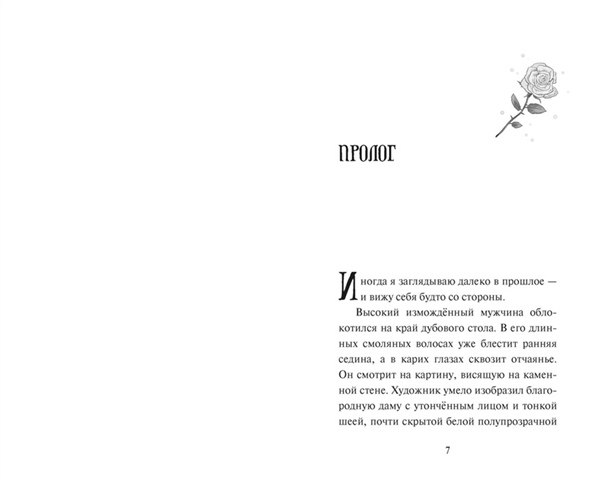 ПРОЛОГ

Иногда я заглядываю далеко в прошлое — и вижу себя будто со стороны.

Высокий измождённый мужчина облокотился на край дубового стола. В его длинных смоляных волосах уже блестит ранняя седина, а в карих глазах сквозит отчаянье. Он смотрит на картину, висящую на каменной стене. Художник умело изобразил благородную даму с утончённым лицом и тонкой шеей, почти скрытой белой полупрозрачной

7